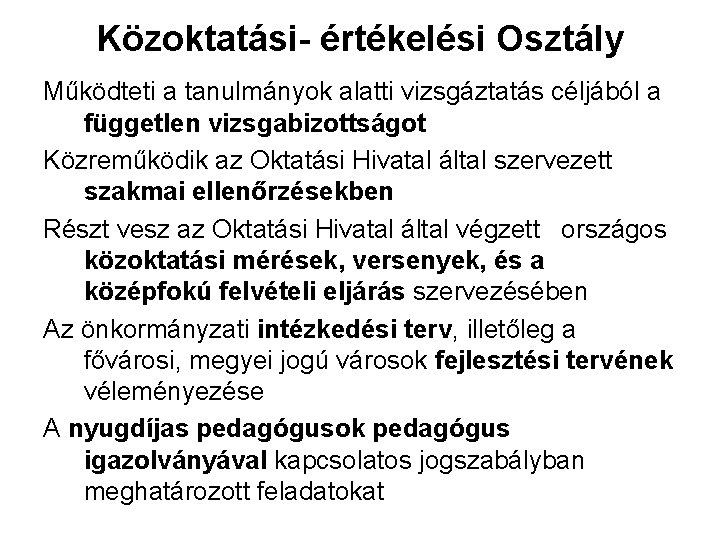 Közoktatási- értékelési Osztály

Működteti a tanulmányok alatti vizsgáztatás céljából a független vizsgabizottságot

Közreműködik az Oktatási Hivatal által szervezett szakmai ellenőrzésekben

Részt vesz az Oktatási Hivatal által végzett országos közoktatási mérések, versenyek, és a középfokú felvételi eljárás szervezésében

Az önkormányzati intézkedési terv, illetőleg a fővárosi, megyei jogú városok fejlesztési tervének véleményezése

A nyugdíjas pedagógusok pedagógus igazolványával kapcsolatos jogszabályban meghatározott feladatokat